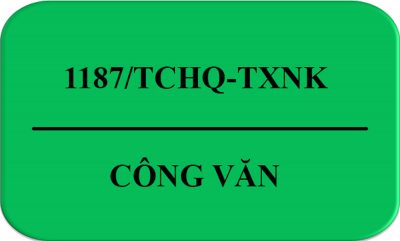 1187/TCHQ-TXNK

CÔNG VĂN